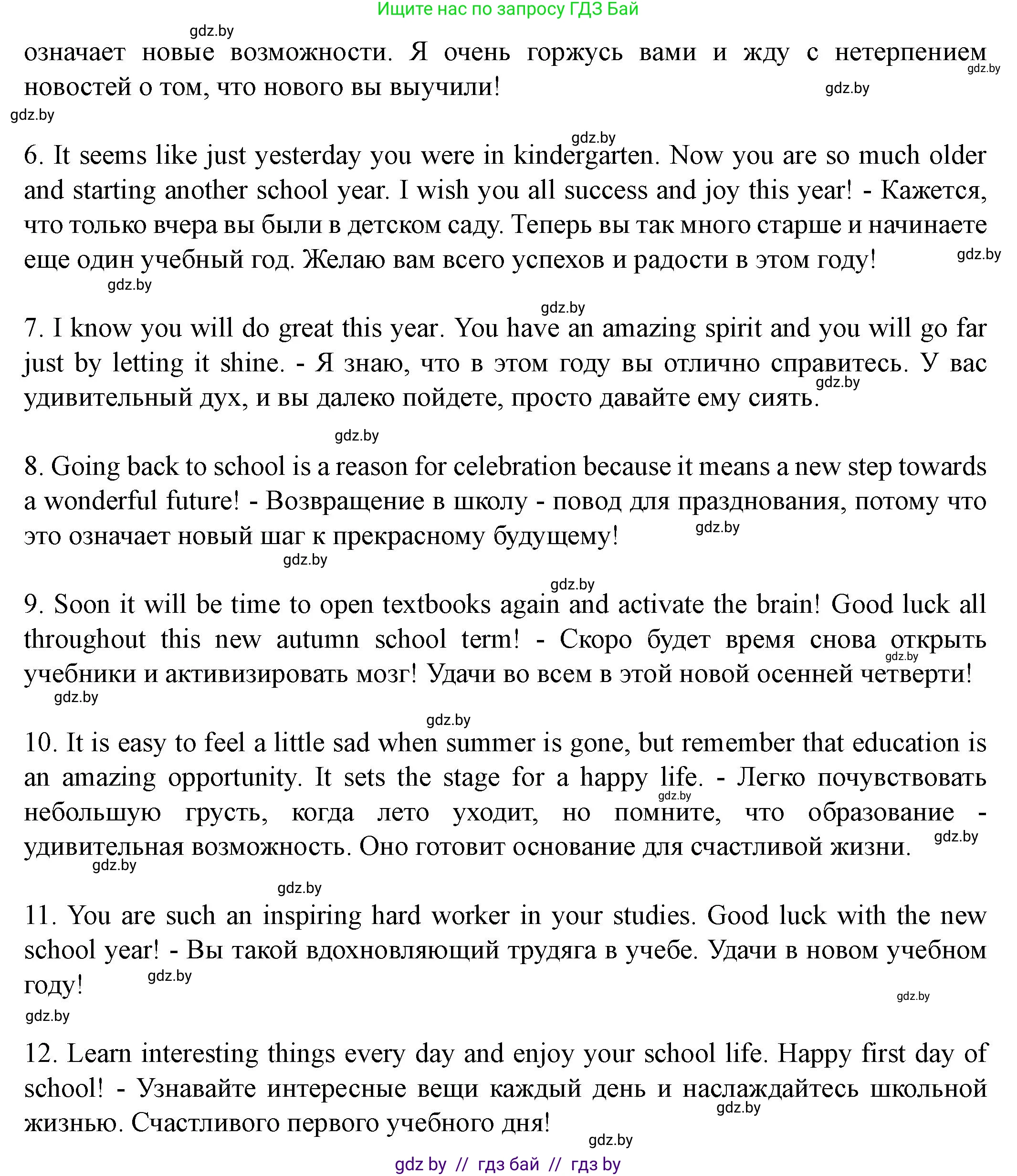 Ищите нас по запросу ГДЗ Бай

gdz.by

означает новые возможности. Я очень горжусь вами и жду с нетерпением новостей о том, что нового вы выучили!

gdz.by gdz.by gdz.by gdz.by

6. It seems like just yesterday you were in kindergarten. Now you are so much older and starting another school year. I wish you all success and joy this year! - Кажется, что только вчера вы были в детском саду. Теперь вы так много старше и начинаете еще один учебный год. Желаю вам всего успехов и радости в этом году!

gdz.by gdz.by gdz.by

7. I know you will do great this year. You have an amazing spirit and you will go far just by letting it shine. - Я знаю, что в этом году вы отлично справитесь. У вас удивительный дух, и вы далеко пойдете, просто давайте ему сиять.

gdz.by gdz.by

8. Going back to school is a reason for celebration because it means a new step towards a wonderful future! - Возвращение в школу - повод для празднования, потому что это означает новый шаг к прекрасному будущему!

gdz.by gdz.by gdz.by

9. Soon it will be time to open textbooks again and activate the brain! Good luck all throughout this new autumn school term! - Скоро будет время снова открыть учебники и активизировать мозг! Удачи во всем в этой новой осенней четверти!

gdz.by gdz.by gdz.by

10. It is easy to feel a little sad when summer is gone, but remember that education is an amazing opportunity. It sets the stage for a happy life. - Легко почувствовать небольшую грусть, когда лето уходит, но помните, что образование - удивительная возможность. Оно готовит основание для счастливой жизни.

gdz.by gdz.by gdz.by gdz.by

11. You are such an inspiring hard worker in your studies. Good luck with the new school year! - Вы такой вдохновляющий трудяга в учебе. Удачи в новом учебном году!

gdz.by gdz.by gdz.by

12. Learn interesting things every day and enjoy your school life. Happy first day of school! - Узнавайте интересные вещи каждый день и наслаждайтесь школьной жизнью. Счастливого первого учебного дня!

gdz.by gdz.by

gdz by // гдз бай // гдз by